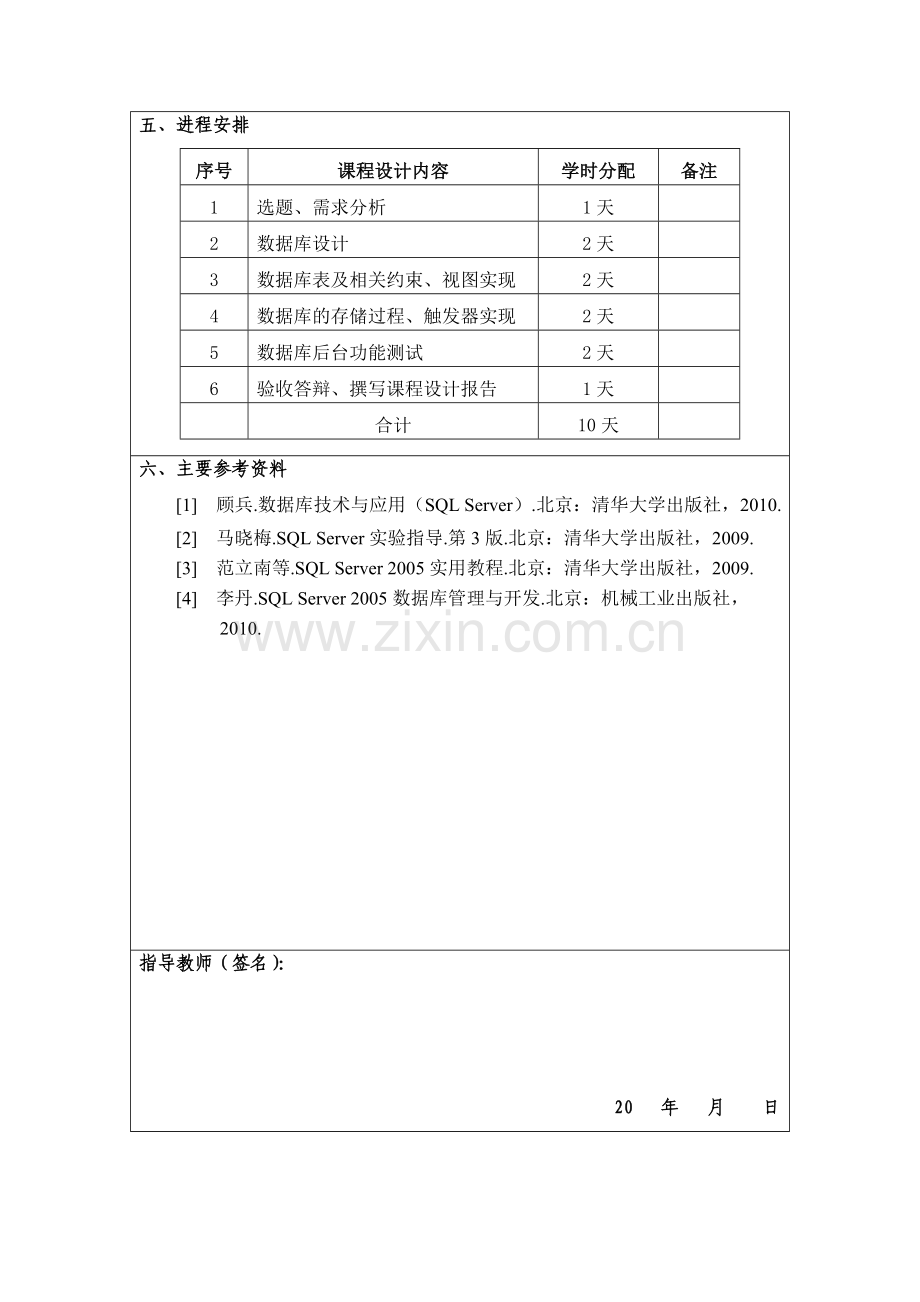 五、进程安排

| 序号 | 课程设计内容 | 学时分配 | 备注 |
|---|---|---|---|
| 1 | 选题、需求分析 | 1天 | |
| 2 | 数据库设计 | 2天 | |
| 3 | 数据库表及相关约束、视图实现 | 2天 | |
| 4 | 数据库的存储过程、触发器实现 | 2天 | |
| 5 | 数据库后台功能测试 | 2天 | |
| 6 | 验收答辩、撰写课程设计报告 | 1天 | |
| | 合计 | 10天 | |

六、主要参考资料

[1] 顾兵.数据库技术与应用（SQL Server）.北京：清华大学出版社，2010.

[2] 马晓梅.SQL Server实验指导.第3版.北京：清华大学出版社，2009.

[3] 范立南等.SQL Server 2005实用教程.北京：清华大学出版社，2009.

[4] 李丹.SQL Server 2005数据库管理与开发.北京：机械工业出版社，2010.

指导教师（签名）:

20 年 月 日

www.zixin.com.cn